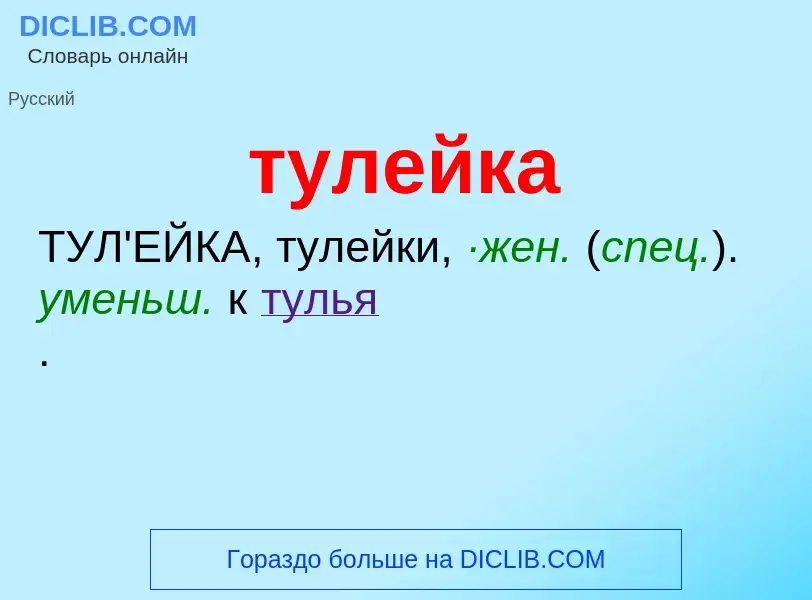 DICLIB.COM
Словарь онлайн

Русский

тулейка

ТУЛ'ЕЙКА, тулейки, ·жен. (спец.). уменьш. к тулья
.

Гораздо больше на DICLIB.COM